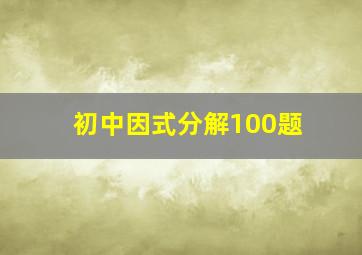 初中因式分解100题